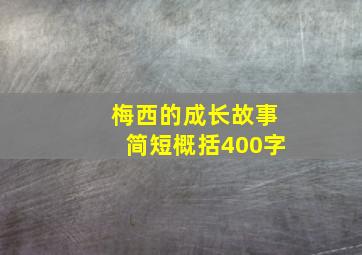 梅西的成长故事
简短概括400字